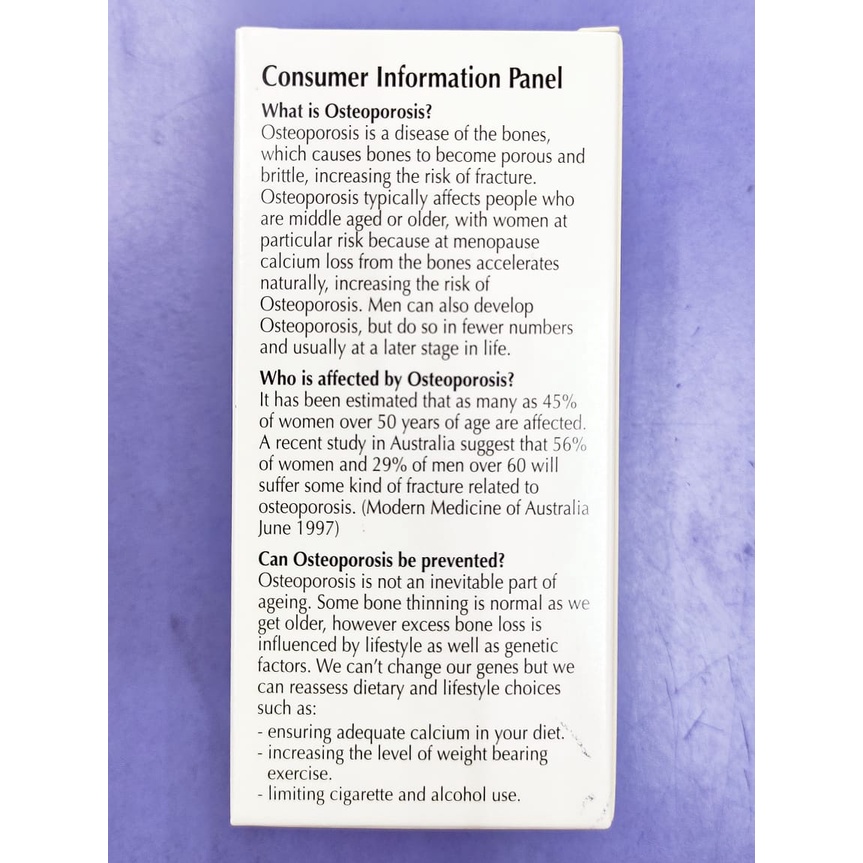 Consumer Information Panel

What is Osteoporosis?
Osteoporosis is a disease of the bones, which causes bones to become porous and brittle, increasing the risk of fracture. Osteoporosis typically affects people who are middle aged or older, with women at particular risk because at menopause calcium loss from the bones accelerates naturally, increasing the risk of Osteoporosis. Men can also develop Osteoporosis, but do so in fewer numbers and usually at a later stage in life.

Who is affected by Osteoporosis?
It has been estimated that as many as 45% of women over 50 years of age are affected. A recent study in Australia suggest that 56% of women and 29% of men over 60 will suffer some kind of fracture related to osteoporosis. (Modern Medicine of Australia June 1997)

Can Osteoporosis be prevented?
Osteoporosis is not an inevitable part of ageing. Some bone thinning is normal as we get older, however excess bone loss is influenced by lifestyle as well as genetic factors. We can't change our genes but we can reassess dietary and lifestyle choices such as:
- ensuring adequate calcium in your diet.
- increasing the level of weight bearing exercise.
- limiting cigarette and alcohol use.